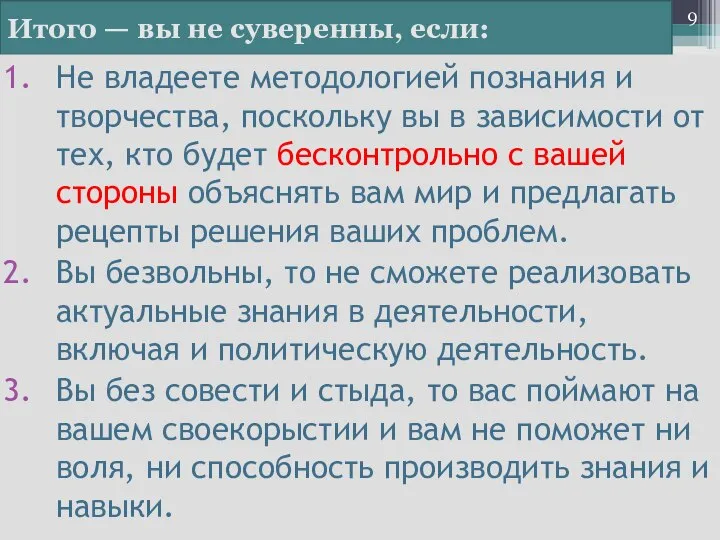 Итого — вы не суверенны, если:

9

1. Не владеете методологией познания и творчества, поскольку вы в зависимости от тех, кто будет бесконтрольно с вашей стороны объяснять вам мир и предлагать рецепты решения ваших проблем.
2. Вы безвольны, то не сможете реализовать актуальные знания в деятельности, включая и политическую деятельность.
3. Вы без совести и стыда, то вас поймают на вашем своекорыстии и вам не поможет ни воля, ни способность производить знания и навыки.